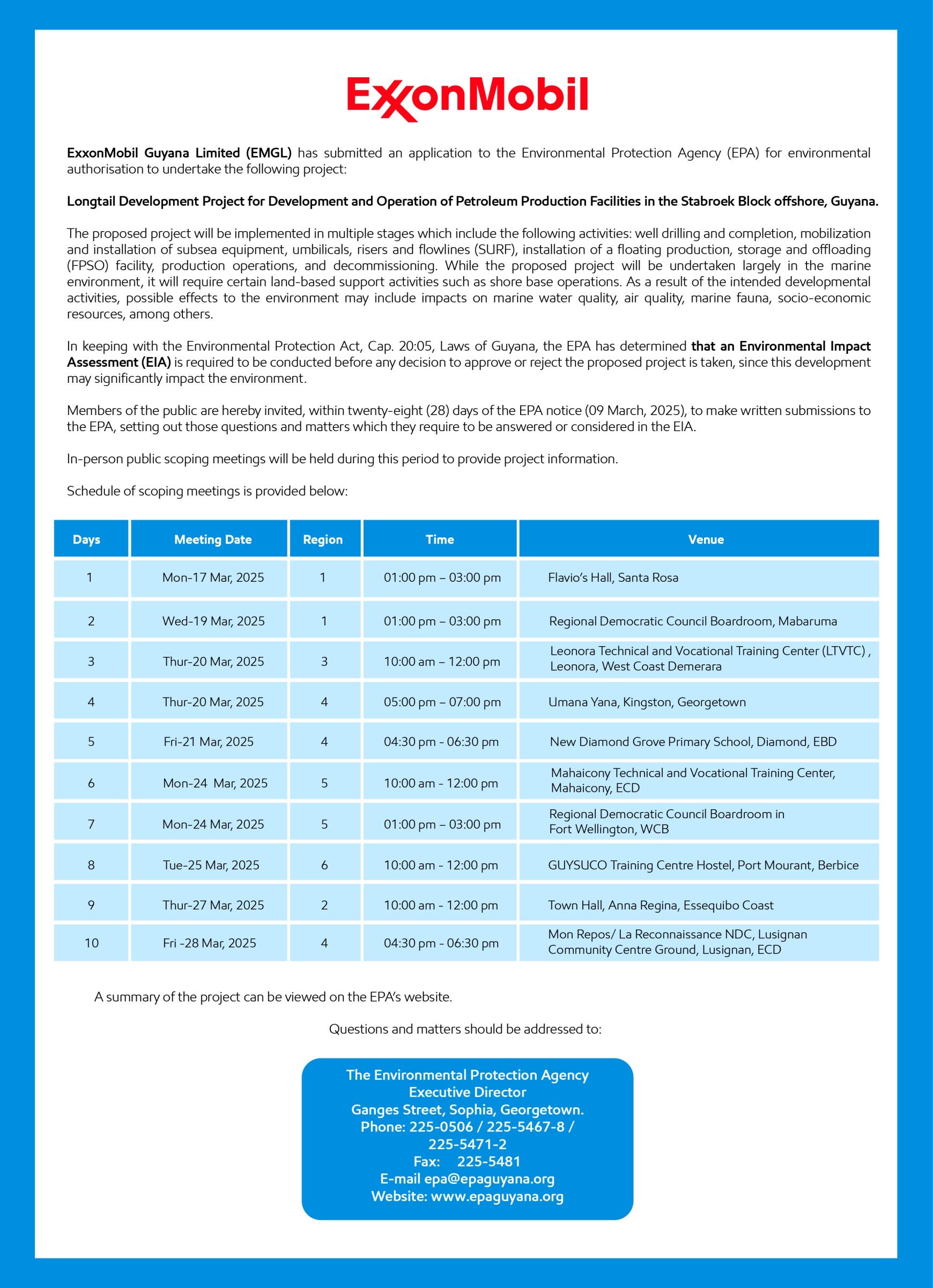 ExxonMobil

ExxonMobil Guyana Limited (EMGL) has submitted an application to the Environmental Protection Agency (EPA) for environmental authorisation to undertake the following project:

Longtail Development Project for Development and Operation of Petroleum Production Facilities in the Stabroek Block offshore, Guyana.

The proposed project will be implemented in multiple stages which include the following activities: well drilling and completion, mobilization and installation of subsea equipment, umbilicals, risers and flowlines (SURF), installation of a floating production, storage and offloading (FPSO) facility, production operations, and decommissioning. While the proposed project will be undertaken largely in the marine environment, it will require certain land-based support activities such as shore base operations. As a result of the intended developmental activities, possible effects to the environment may include impacts on marine water quality, air quality, marine fauna, socio-economic resources, among others.

In keeping with the Environmental Protection Act, Cap. 20:05, Laws of Guyana, the EPA has determined that an Environmental Impact Assessment (EIA) is required to be conducted before any decision to approve or reject the proposed project is taken, since this development may significantly impact the environment.

Members of the public are hereby invited, within twenty-eight (28) days of the EPA notice (09 March, 2025), to make written submissions to the EPA, setting out those questions and matters which they require to be answered or considered in the EIA.

In-person public scoping meetings will be held during this period to provide project information.

Schedule of scoping meetings is provided below:

| Days | Meeting Date | Region | Time | Venue |
|---|---|---|---|---|
| 1 | Mon-17 Mar, 2025 | 1 | 01:00 pm – 03:00 pm | Flavio's Hall, Santa Rosa |
| 2 | Wed-19 Mar, 2025 | 1 | 01:00 pm – 03:00 pm | Regional Democratic Council Boardroom, Mabaruma |
| 3 | Thur-20 Mar, 2025 | 3 | 10:00 am – 12:00 pm | Leonora Technical and Vocational Training Center (LTVTC) , Leonora, West Coast Demerara |
| 4 | Thur-20 Mar, 2025 | 4 | 05:00 pm – 07:00 pm | Umana Yana, Kingston, Georgetown |
| 5 | Fri-21 Mar, 2025 | 4 | 04:30 pm - 06:30 pm | New Diamond Grove Primary School, Diamond, EBD |
| 6 | Mon-24 Mar, 2025 | 5 | 10:00 am - 12:00 pm | Mahaicony Technical and Vocational Training Center, Mahaicony, ECD |
| 7 | Mon-24 Mar, 2025 | 5 | 01:00 pm – 03:00 pm | Regional Democratic Council Boardroom in Fort Wellington, WCB |
| 8 | Tue-25 Mar, 2025 | 6 | 10:00 am - 12:00 pm | GUYSUCO Training Centre Hostel, Port Mourant, Berbice |
| 9 | Thur-27 Mar, 2025 | 2 | 10:00 am - 12:00 pm | Town Hall, Anna Regina, Essequibo Coast |
| 10 | Fri -28 Mar, 2025 | 4 | 04:30 pm - 06:30 pm | Mon Repos/ La Reconnaissance NDC, Lusignan Community Centre Ground, Lusignan, ECD |

A summary of the project can be viewed on the EPA's website.

Questions and matters should be addressed to:

The Environmental Protection Agency
Executive Director
Ganges Street, Sophia, Georgetown.
Phone: 225-0506 / 225-5467-8 / 225-5471-2
Fax: 225-5481
E-mail epa@epaguyana.org
Website: www.epaguyana.org